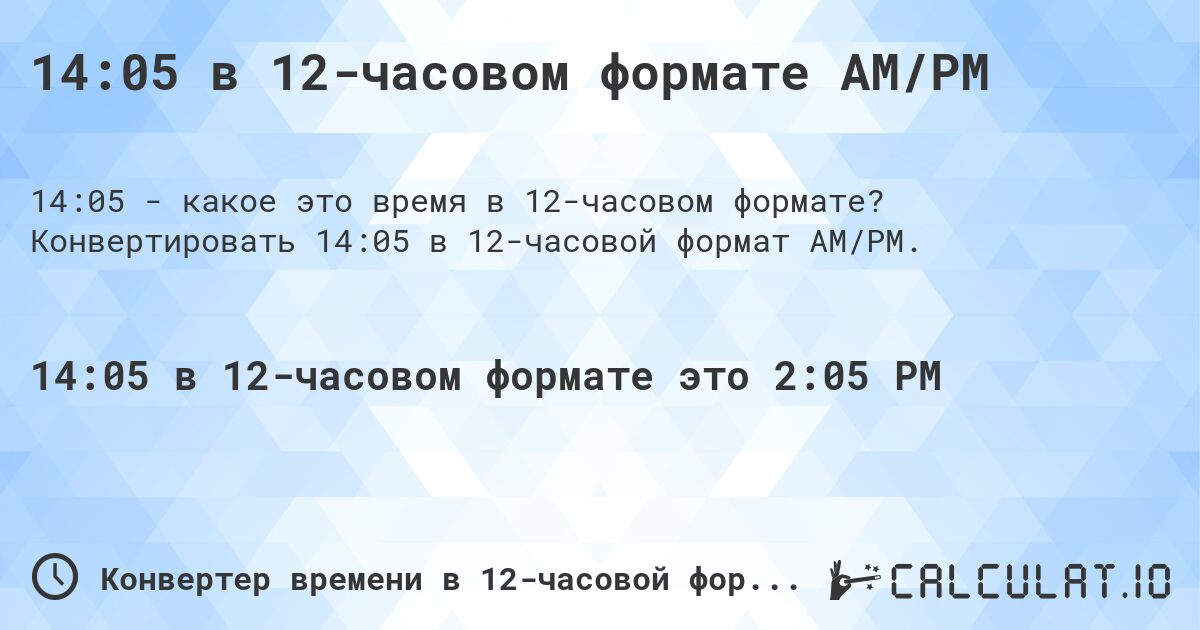 14:05 в 12-часовом формате AM/PM

14:05 - какое это время в 12-часовом формате? Конвертировать 14:05 в 12-часовой формат AM/PM.

14:05 в 12-часовом формате это 2:05 PM

Конвертер времени в 12-часовой фор...

CALCULAT.IO